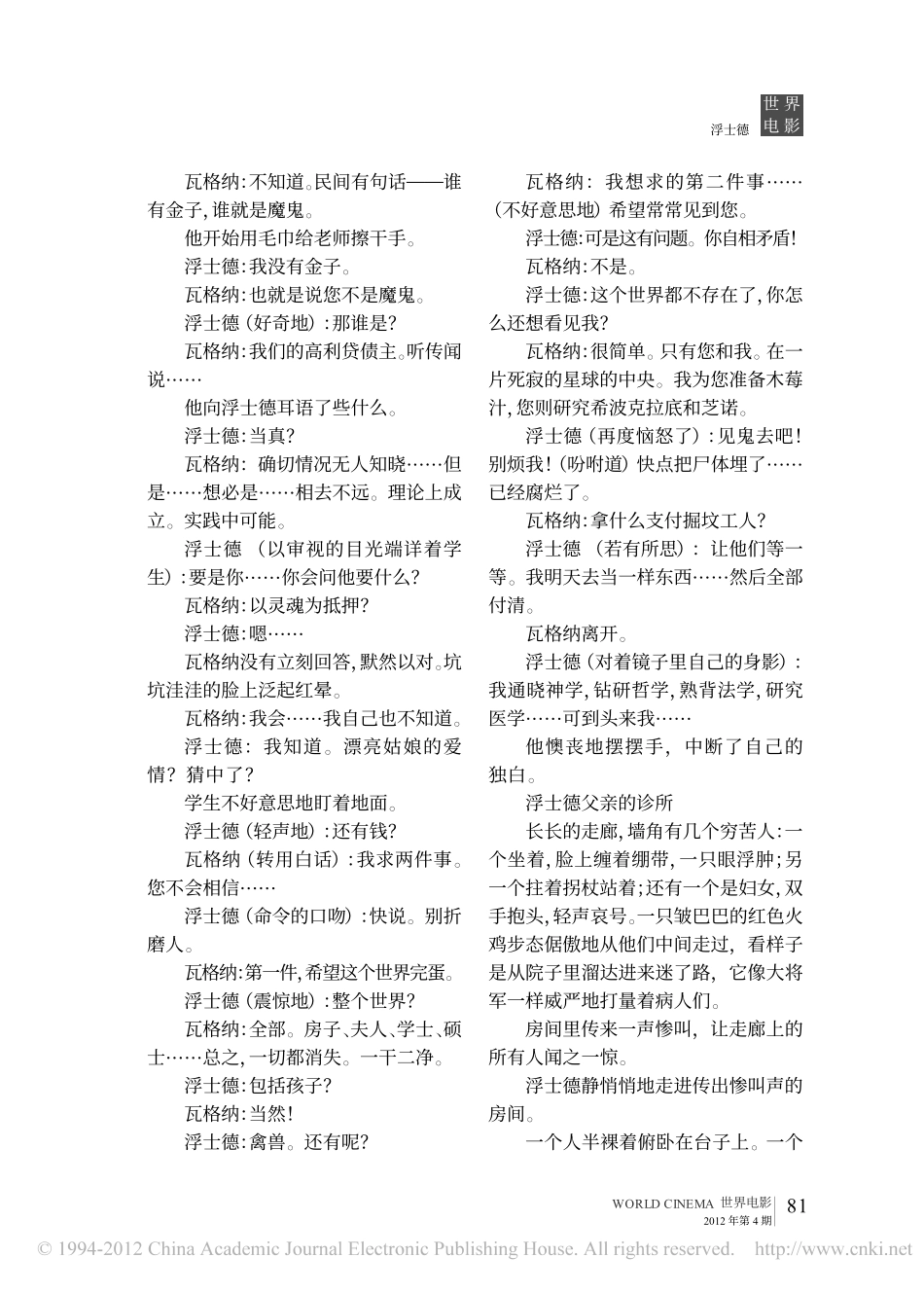 浮士德 世界电影

瓦格纳：不知道。民间有句话——谁有金子，谁就是魔鬼。

他开始用毛巾给老师擦干手。

浮士德：我没有金子。

瓦格纳：也就是说您不是魔鬼。

浮士德（好奇地）：那谁是？

瓦格纳：我们的高利贷债主。听传闻说……

他向浮士德耳语了些什么。

浮士德：当真？

瓦格纳：确切情况无人知晓……但是……想必是……相去不远。理论上成立。实践中可能。

浮士德（以审视的目光端详着学生）：要是你……你会问他要什么？

瓦格纳：以灵魂为抵押？

浮士德：嗯……

瓦格纳没有立刻回答，默然以对。坑坑洼洼的脸上泛起红晕。

瓦格纳：我会……我自己也不知道。

浮士德：我知道。漂亮姑娘的爱情？猜中了？

学生不好意思地盯着地面。

浮士德（轻声地）：还有钱？

瓦格纳（转用白话）：我求两件事。您不会相信……

浮士德（命令的口吻）：快说。别折磨人。

瓦格纳：第一件，希望这个世界完蛋。

浮士德（震惊地）：整个世界？

瓦格纳：全部。房子、夫人、学士、硕士……总之，一切都消失。一干二净。

浮士德：包括孩子？

瓦格纳：当然！

浮士德：禽兽。还有呢？

瓦格纳：我想求的第二件事……（不好意思地）希望常常见到您。

浮士德：可是这有问题。你自相矛盾！

瓦格纳：不是。

浮士德：这个世界都不存在了，你怎么还想看见我？

瓦格纳：很简单。只有您和我。在一片死寂的星球的中央。我为您准备木莓汁，您则研究希波克拉底和芝诺。

浮士德（再度恼怒了）：见鬼去吧！别烦我！（吩咐道）快点把尸体埋了……已经腐烂了。

瓦格纳：拿什么支付掘坟工人？

浮士德（若有所思）：让他们等一等。我明天去当一样东西……然后全部付清。

瓦格纳离开。

浮士德（对着镜子里自己的身影）：我通晓神学，钻研哲学，熟背法学，研究医学……可到头来我……

他懊丧地摆摆手，中断了自己的独白。

浮士德父亲的诊所

长长的走廊，墙角有几个穷苦人：一个坐着，脸上缠着绷带，一只眼浮肿；另一个拄着拐杖站着；还有一个是妇女，双手抱头，轻声哀号。一只皱巴巴的红色火鸡步态倨傲地从他们中间走过，看样子是从院子里溜达进来迷了路，它像大将军一样威严地打量着病人们。

房间里传来一声惨叫，让走廊上的所有人闻之一惊。

浮士德静悄悄地走进传出惨叫声的房间。

一个人半裸着俯卧在台子上。一个

WORLD CINEMA 世界电影 2012年第4期 81

© 1994-2012 China Academic Journal Electronic Publishing House. All rights reserved. http://www.cnki.net